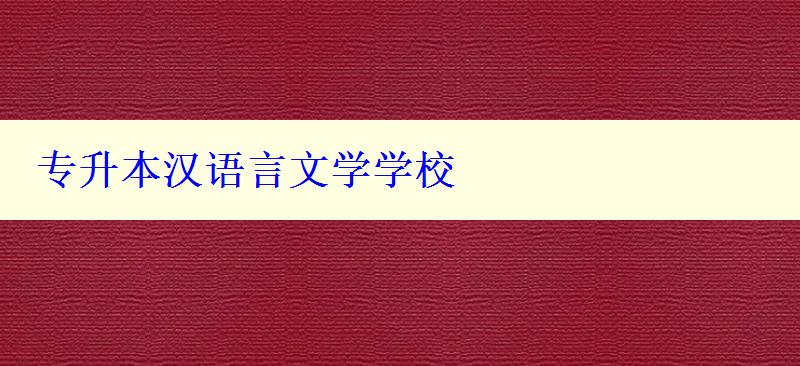 专升本汉语言文学学校